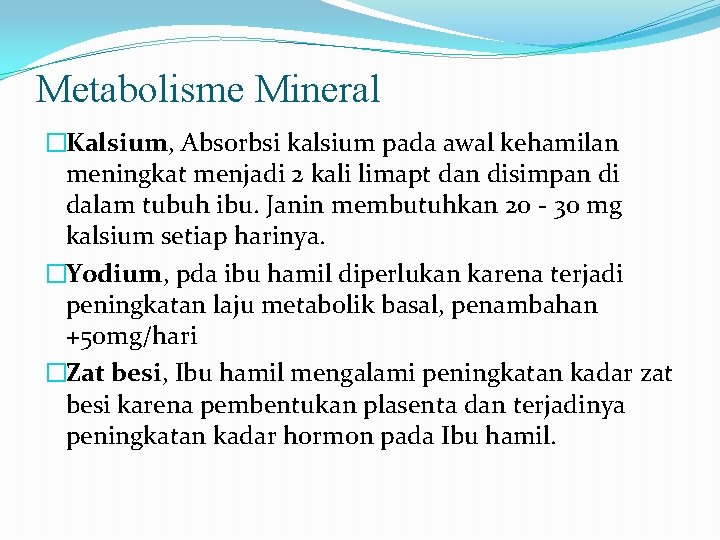 Metabolisme Mineral

□Kalsium, Absorbsi kalsium pada awal kehamilan meningkat menjadi 2 kali limapt dan disimpan di dalam tubuh ibu. Janin membutuhkan 20 - 30 mg kalsium setiap harinya.

□Yodium, pda ibu hamil diperlukan karena terjadi peningkatan laju metabolik basal, penambahan +50mg/hari

□Zat besi, Ibu hamil mengalami peningkatan kadar zat besi karena pembentukan plasenta dan terjadinya peningkatan kadar hormon pada Ibu hamil.